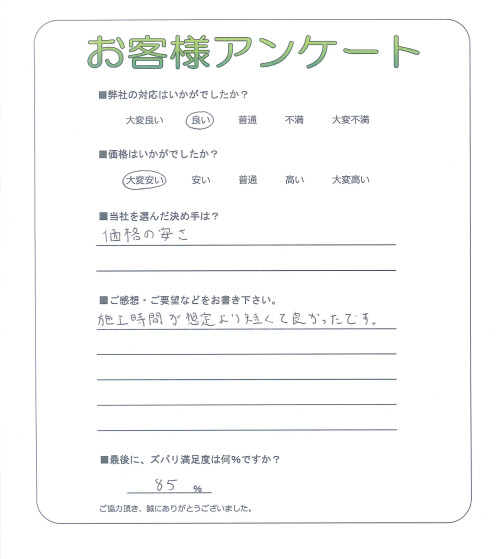 お客様アンケート

■弊社の対応はいかがでしたか？

大変良い　良い　普通　不満　大変不満

■価格はいかがでしたか？

大変安い　安い　普通　高い　大変高い

■当社を選んだ決め手は？

価格の安さ

■ご感想・ご要望などをお書き下さい。

施工時間が想定より短くて良かったです。

■最後に、ズバリ満足度は何%ですか？

85 %

ご協力頂き、誠にありがとうございました。